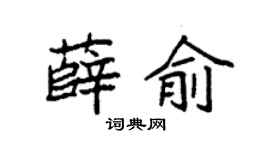 薛俞

词典网